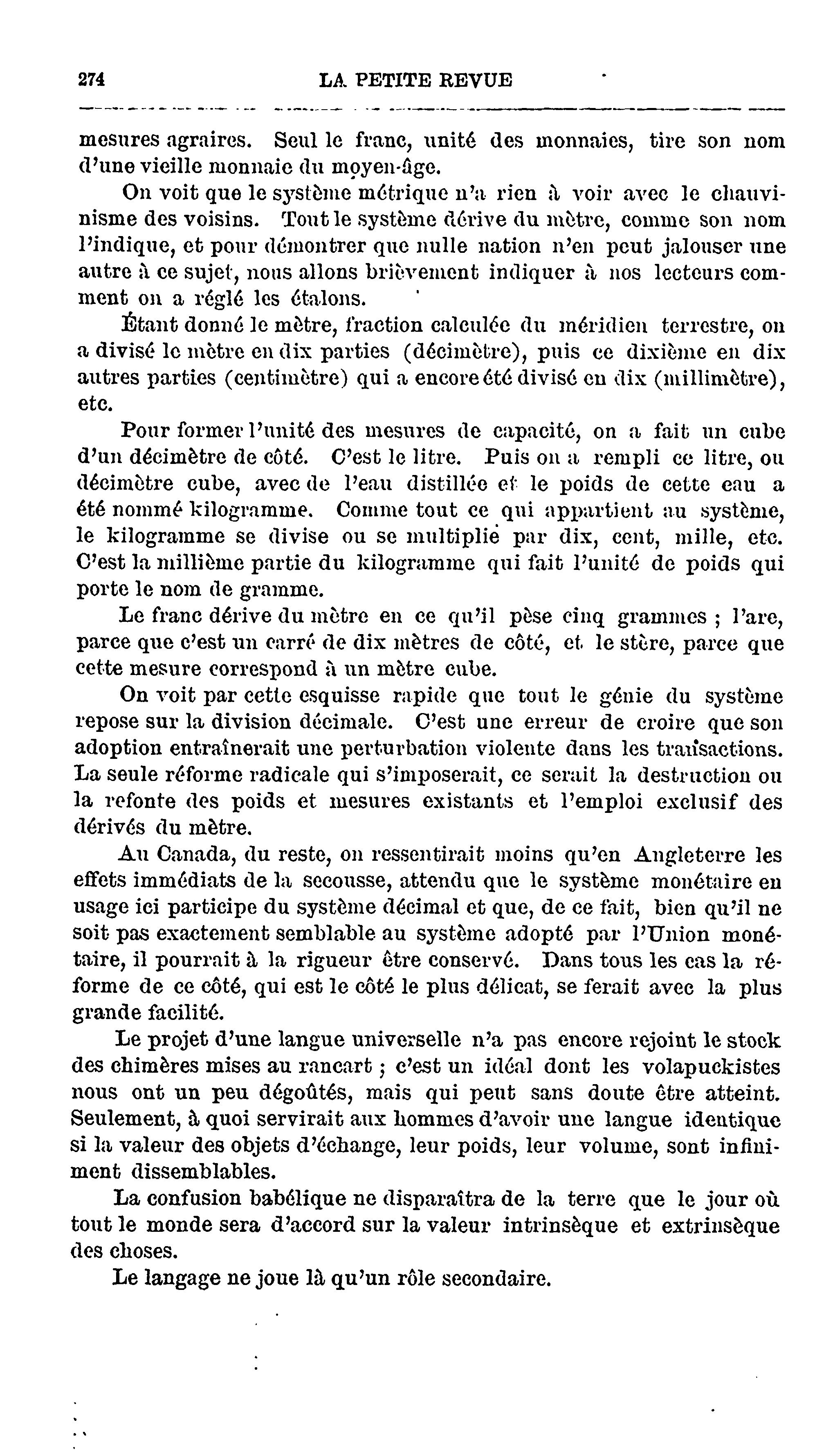 274 LA PETITE REVUE

mesures agraires. Seul le franc, unité des monnaies, tire son nom d'une vieille monnaie du moyen-âge.

On voit que le système métrique n'a rien à voir avec le chauvinisme des voisins. Tout le système dérive du mètre, comme son nom l'indique, et pour démontrer que nulle nation n'en peut jalouser une autre à ce sujet, nous allons brièvement indiquer à nos lecteurs comment on a réglé les étalons.

Étant donné le mètre, fraction calculée du méridien terrestre, on a divisé le mètre en dix parties (décimètre), puis ce dixième en dix autres parties (centimètre) qui a encore été divisé en dix (millimètre), etc.

Pour former l'unité des mesures de capacité, on a fait un cube d'un décimètre de côté. C'est le litre. Puis on a rempli ce litre, ou décimètre cube, avec de l'eau distillée et le poids de cette eau a été nommé kilogramme. Comme tout ce qui appartient au système, le kilogramme se divise ou se multiplie par dix, cent, mille, etc. C'est la millième partie du kilogramme qui fait l'unité de poids qui porte le nom de gramme.

Le franc dérive du mètre en ce qu'il pèse cinq grammes ; l'are, parce que c'est un carré de dix mètres de côté, et le stère, parce que cette mesure correspond à un mètre cube.

On voit par cette esquisse rapide que tout le génie du système repose sur la division décimale. C'est une erreur de croire que son adoption entraînerait une perturbation violente dans les transactions. La seule réforme radicale qui s'imposerait, ce serait la destruction ou la refonte des poids et mesures existants et l'emploi exclusif des dérivés du mètre.

Au Canada, du reste, on ressentirait moins qu'en Angleterre les effets immédiats de la secousse, attendu que le système monétaire en usage ici participe du système décimal et que, de ce fait, bien qu'il ne soit pas exactement semblable au système adopté par l'Union monétaire, il pourrait à la rigueur être conservé. Dans tous les cas la réforme de ce côté, qui est le côté le plus délicat, se ferait avec la plus grande facilité.

Le projet d'une langue universelle n'a pas encore rejoint le stock des chimères mises au rancart ; c'est un idéal dont les volapuckistes nous ont un peu dégoûtés, mais qui peut sans doute être atteint. Seulement, à quoi servirait aux hommes d'avoir une langue identique si la valeur des objets d'échange, leur poids, leur volume, sont infiniment dissemblables.

La confusion babélique ne disparaîtra de la terre que le jour où tout le monde sera d'accord sur la valeur intrinsèque et extrinsèque des choses.

Le langage ne joue là qu'un rôle secondaire.